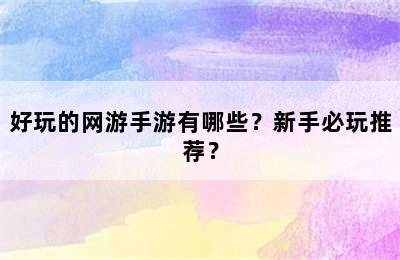 好玩的网游手游有哪些？新手必玩推荐？